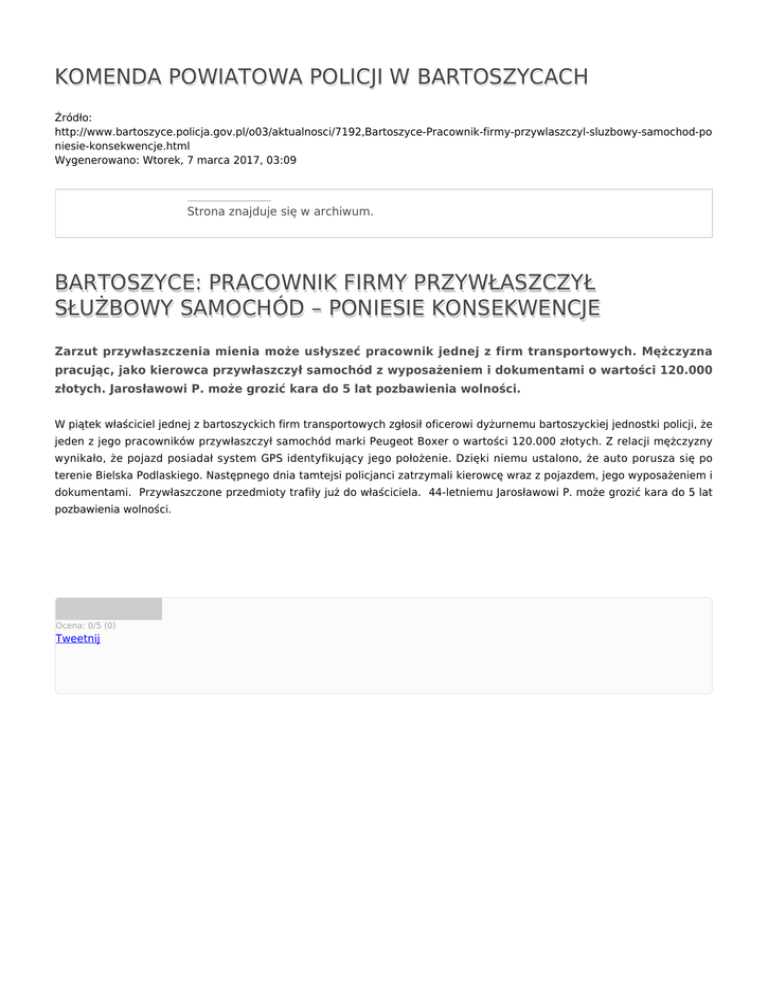 KOMENDA POWIATOWA POLICJI W BARTOSZYCACH

Źródło:
http://www.bartoszyce.policja.gov.pl/o03/aktualnosci/7192,Bartoszyce-Pracownik-firmy-przywlaszczyl-sluzbowy-samochod-poniesie-konsekwencje.html
Wygenerowano: Wtorek, 7 marca 2017, 03:09

Strona znajduje się w archiwum.

BARTOSZYCE: PRACOWNIK FIRMY PRZYWŁASZCZYŁ SŁUŻBOWY SAMOCHÓD – PONIESIE KONSEKWENCJE

Zarzut przywłaszczenia mienia może usłyszeć pracownik jednej z firm transportowych. Mężczyzna pracując, jako kierowca przywłaszczył samochód z wyposażeniem i dokumentami o wartości 120.000 złotych. Jarosławowi P. może grozić kara do 5 lat pozbawienia wolności.

W piątek właściciel jednej z bartoszyckich firm transportowych zgłosił oficerowi dyżurnemu bartoszyckiej jednostki policji, że jeden z jego pracowników przywłaszczył samochód marki Peugeot Boxer o wartości 120.000 złotych. Z relacji mężczyzny wynikało, że pojazd posiadał system GPS identyfikujący jego położenie. Dzięki niemu ustalono, że auto porusza się po terenie Bielska Podlaskiego. Następnego dnia tamtejsi policjanci zatrzymali kierowcę wraz z pojazdem, jego wyposażeniem i dokumentami. Przywłaszczone przedmioty trafiły już do właściciela. 44-letniemu Jarosławowi P. może grozić kara do 5 lat pozbawienia wolności.

Ocena: 0/5 (0)
Tweetnij